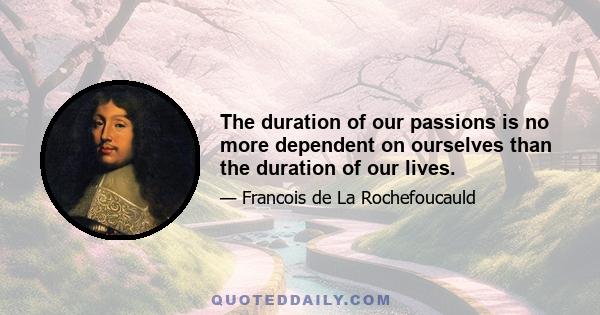 The duration of our passions is no more dependent on ourselves than the duration of our lives.

— Francois de La Rochefoucauld

QUOTEDDAILY.COM